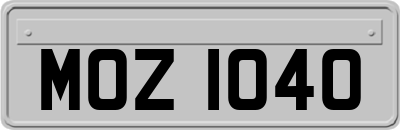 MOZ 1040